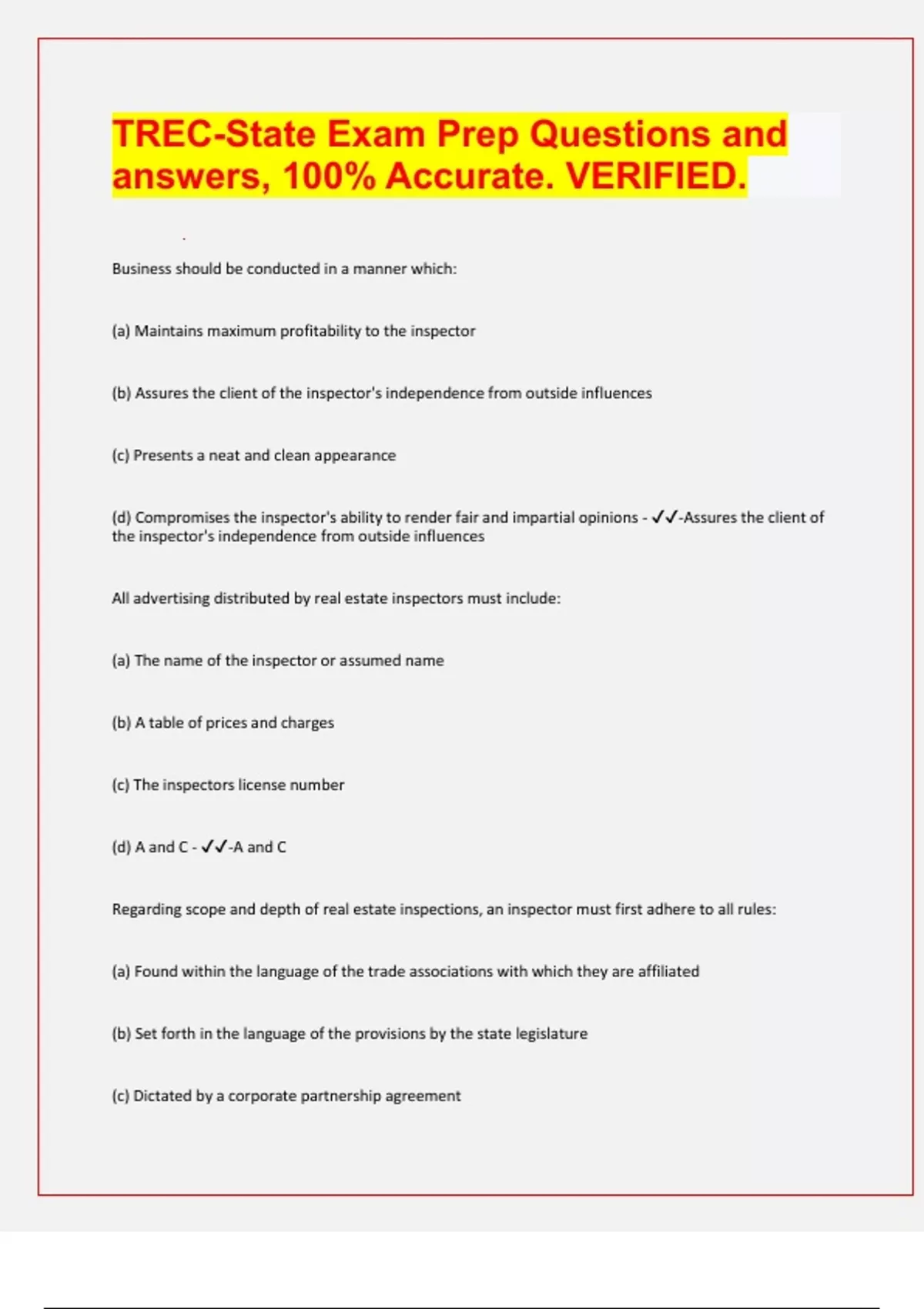 TREC-State Exam Prep Questions and answers, 100% Accurate. VERIFIED.

Business should be conducted in a manner which:

(a) Maintains maximum profitability to the inspector

(b) Assures the client of the inspector's independence from outside influences

(c) Presents a neat and clean appearance

(d) Compromises the inspector's ability to render fair and impartial opinions - ✓✓-Assures the client of the inspector's independence from outside influences

All advertising distributed by real estate inspectors must include:

(a) The name of the inspector or assumed name

(b) A table of prices and charges

(c) The inspectors license number

(d) A and C - ✓✓-A and C

Regarding scope and depth of real estate inspections, an inspector must first adhere to all rules:

(a) Found within the language of the trade associations with which they are affiliated

(b) Set forth in the language of the provisions by the state legislature

(c) Dictated by a corporate partnership agreement